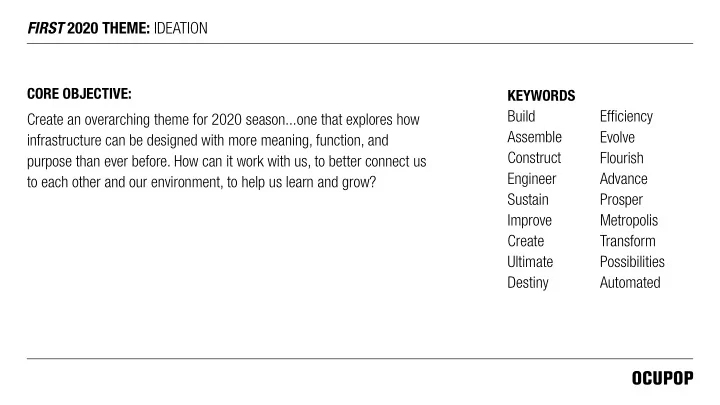 FIRST 2020 THEME: IDEATION

CORE OBJECTIVE:
Create an overarching theme for 2020 season...one that explores how infrastructure can be designed with more meaning, function, and purpose than ever before. How can it work with us, to better connect us to each other and our environment, to help us learn and grow?

KEYWORDS
Build
Assemble
Construct
Engineer
Sustain
Improve
Create
Ultimate
Destiny

Efficiency
Evolve
Flourish
Advance
Prosper
Metropolis
Transform
Possibilities
Automated

OCUPOP